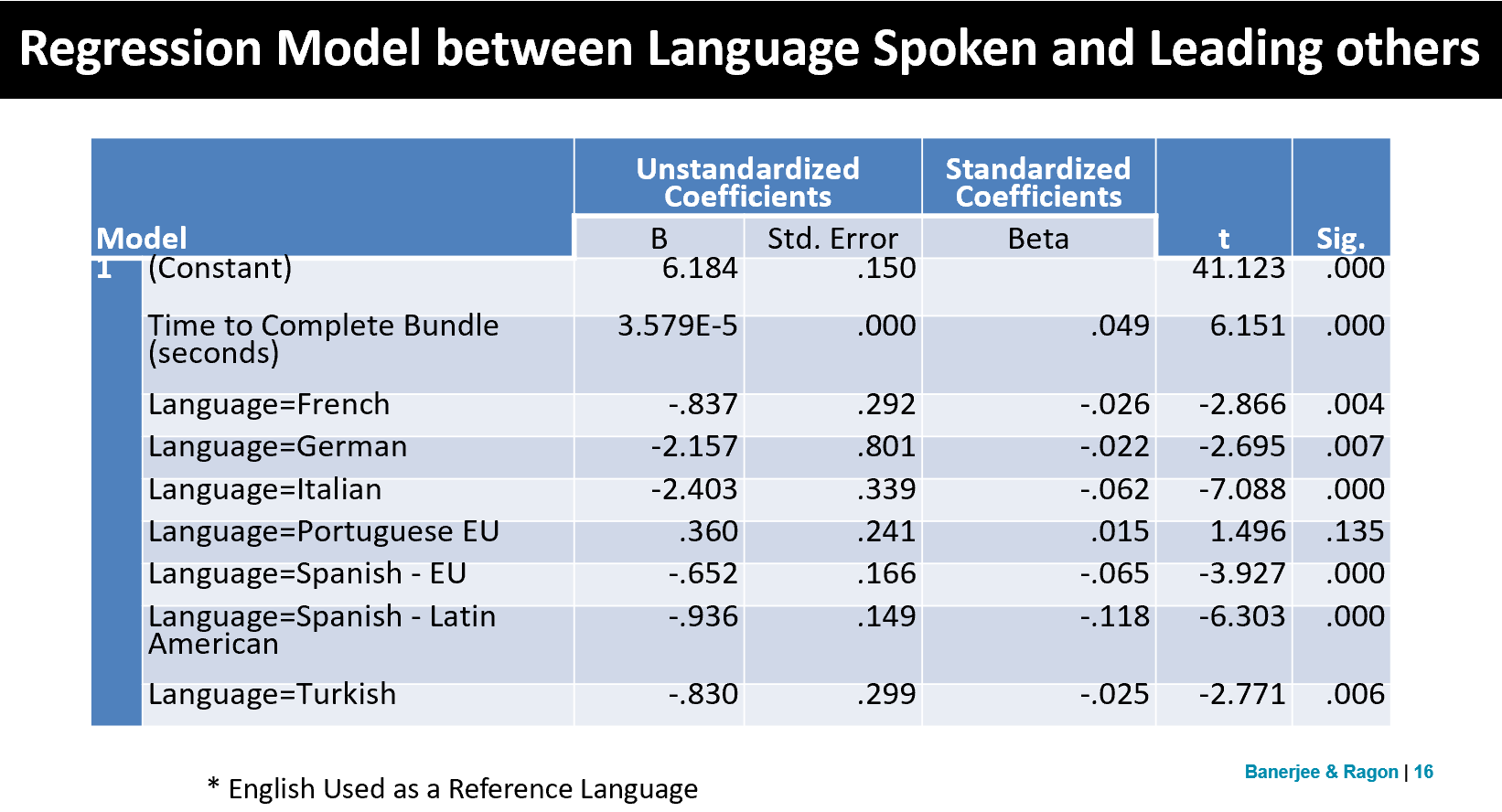 Regression Model between Language Spoken and Leading others

| Model | | Unstandardized Coefficients B | Unstandardized Coefficients Std. Error | Standardized Coefficients Beta | t | Sig. |
|---|---|---|---|---|---|---|
| 1 | (Constant) | 6.184 | .150 | | 41.123 | .000 |
| | Time to Complete Bundle (seconds) | 3.579E-5 | .000 | .049 | 6.151 | .000 |
| | Language=French | -.837 | .292 | -.026 | -2.866 | .004 |
| | Language=German | -2.157 | .801 | -.022 | -2.695 | .007 |
| | Language=Italian | -2.403 | .339 | -.062 | -7.088 | .000 |
| | Language=Portuguese EU | .360 | .241 | .015 | 1.496 | .135 |
| | Language=Spanish - EU | -.652 | .166 | -.065 | -3.927 | .000 |
| | Language=Spanish - Latin American | -.936 | .149 | -.118 | -6.303 | .000 |
| | Language=Turkish | -.830 | .299 | -.025 | -2.771 | .006 |

* English Used as a Reference Language

Banerjee & Ragon | 16